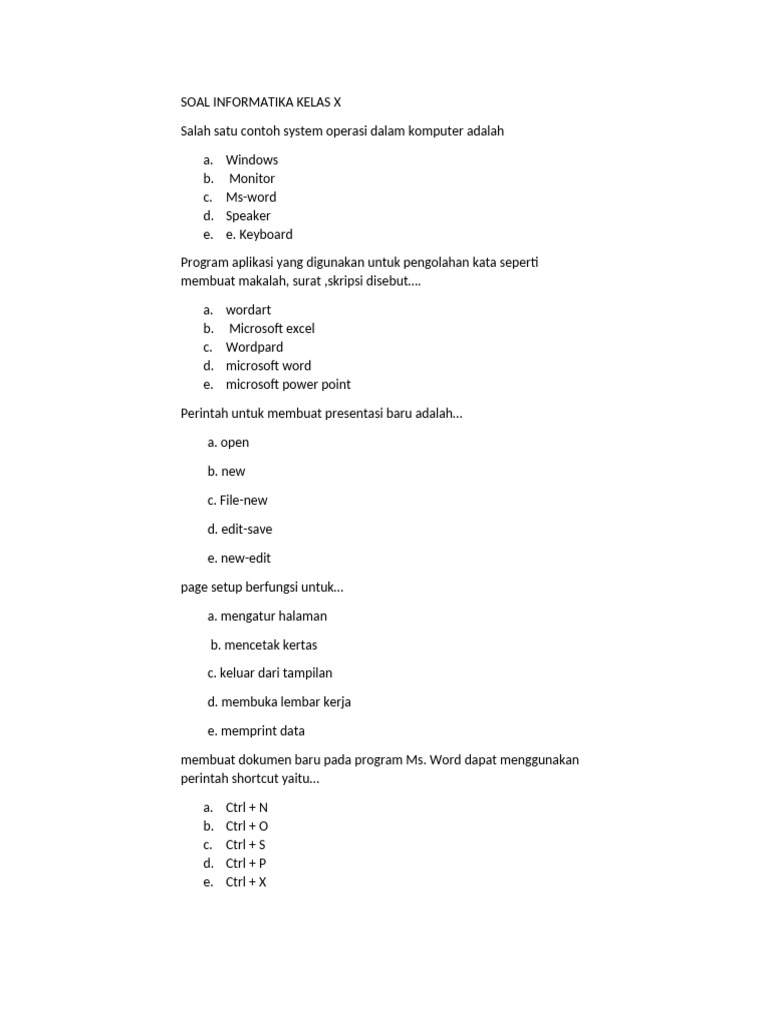 SOAL INFORMATIKA KELAS X

Salah satu contoh system operasi dalam komputer adalah

a. Windows
b. Monitor
c. Ms-word
d. Speaker
e. e. Keyboard

Program aplikasi yang digunakan untuk pengolahan kata seperti membuat makalah, surat ,skripsi disebut....

a. wordart
b. Microsoft excel
c. Wordpard
d. microsoft word
e. microsoft power point

Perintah untuk membuat presentasi baru adalah...

a. open

b. new

c. File-new

d. edit-save

e. new-edit

page setup berfungsi untuk...

a. mengatur halaman

b. mencetak kertas

c. keluar dari tampilan

d. membuka lembar kerja

e. memprint data

membuat dokumen baru pada program Ms. Word dapat menggunakan perintah shortcut yaitu...

a. Ctrl + N
b. Ctrl + O
c. Ctrl + S
d. Ctrl + P
e. Ctrl + X